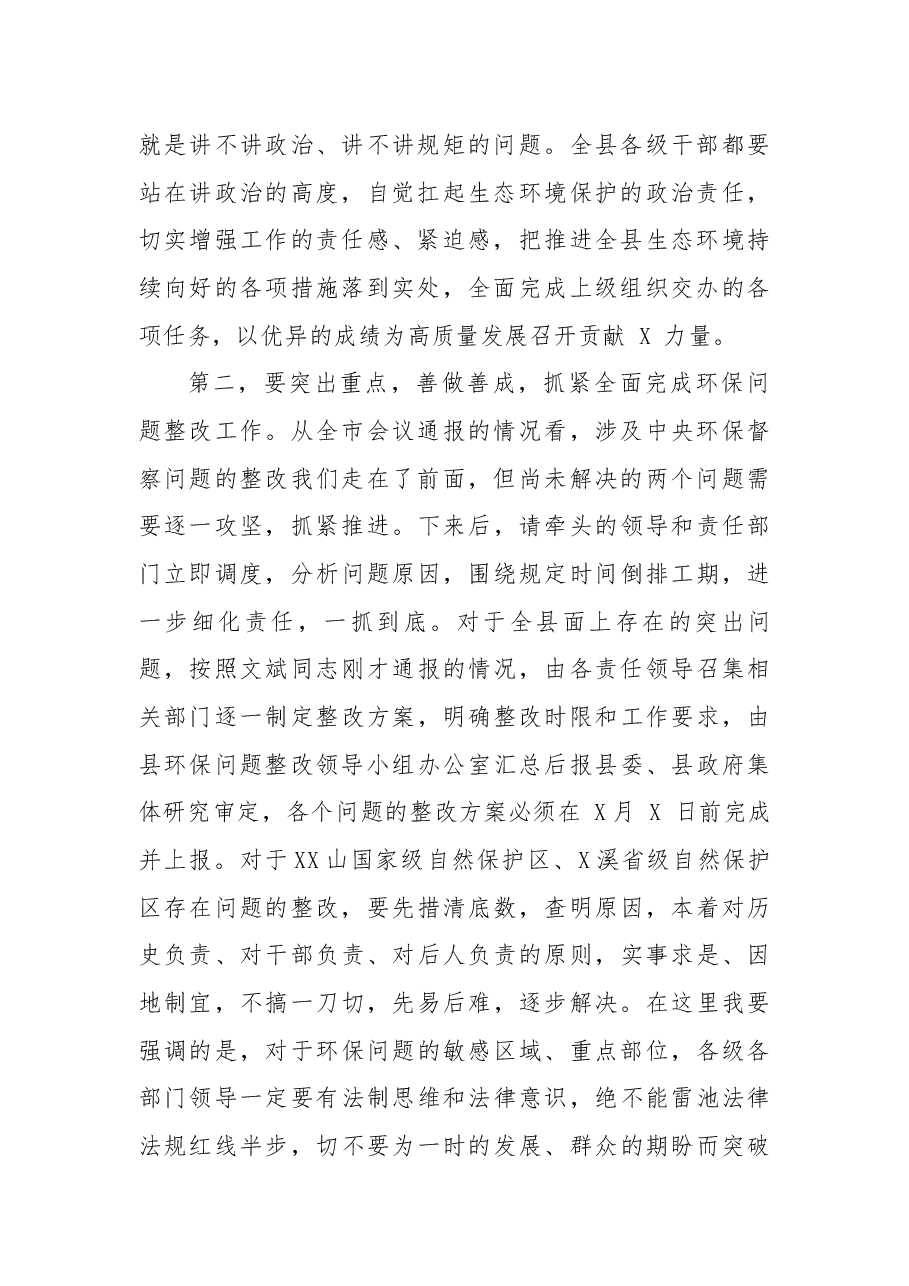 就是讲不讲政治、讲不讲规矩的问题。全县各级干部都要站在讲政治的高度，自觉扛起生态环境保护的政治责任，切实增强工作的责任感、紧迫感，把推进全县生态环境持续向好的各项措施落到实处，全面完成上级组织交办的各项任务，以优异的成绩为高质量发展召开贡献X力量。

第二，要突出重点，善做善成，抓紧全面完成环保问题整改工作。从全市会议通报的情况看，涉及中央环保督察问题的整改我们走在了前面，但尚未解决的两个问题需要逐一攻坚，抓紧推进。下来后，请牵头的领导和责任部门立即调度，分析问题原因，围绕规定时间倒排工期，进一步细化责任，一抓到底。对于全县面上存在的突出问题，按照文斌同志刚才通报的情况，由各责任领导召集相关部门逐一制定整改方案，明确整改时限和工作要求，由县环保问题整改领导小组办公室汇总后报县委、县政府集体研究审定，各个问题的整改方案必须在X月X日前完成并上报。对于XX山国家级自然保护区、X溪省级自然保护区存在问题的整改，要先措清底数，查明原因，本着对历史负责、对干部负责、对后人负责的原则，实事求是、因地制宜，不搞一刀切，先易后难，逐步解决。在这里我要强调的是，对于环保问题的敏感区域、重点部位，各级各部门领导一定要有法制思维和法律意识，绝不能雷池法律法规红线半步，切不要为一时的发展、群众的期盼而突破